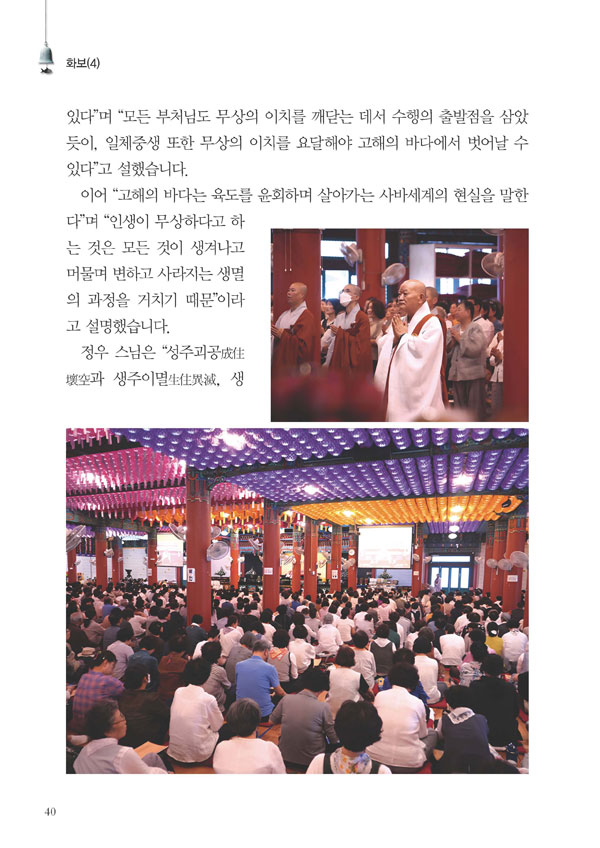 화보(4)

있다"며 "모든 부처님도 무상의 이치를 깨닫는 데서 수행의 출발점을 삼았듯이, 일체중생 또한 무상의 이치를 요달해야 고해의 바다에서 벗어날 수 있다"고 설했습니다.

이어 "고해의 바다는 육도를 윤회하며 살아가는 사바세계의 현실을 말한다"며 "인생이 무상하다고 하는 것은 모든 것이 생겨나고 머물며 변하고 사라지는 생멸의 과정을 거치기 때문"이라고 설명했습니다.

정우 스님은 "성주괴공成住壞空과 생주이멸生住異滅, 생

40